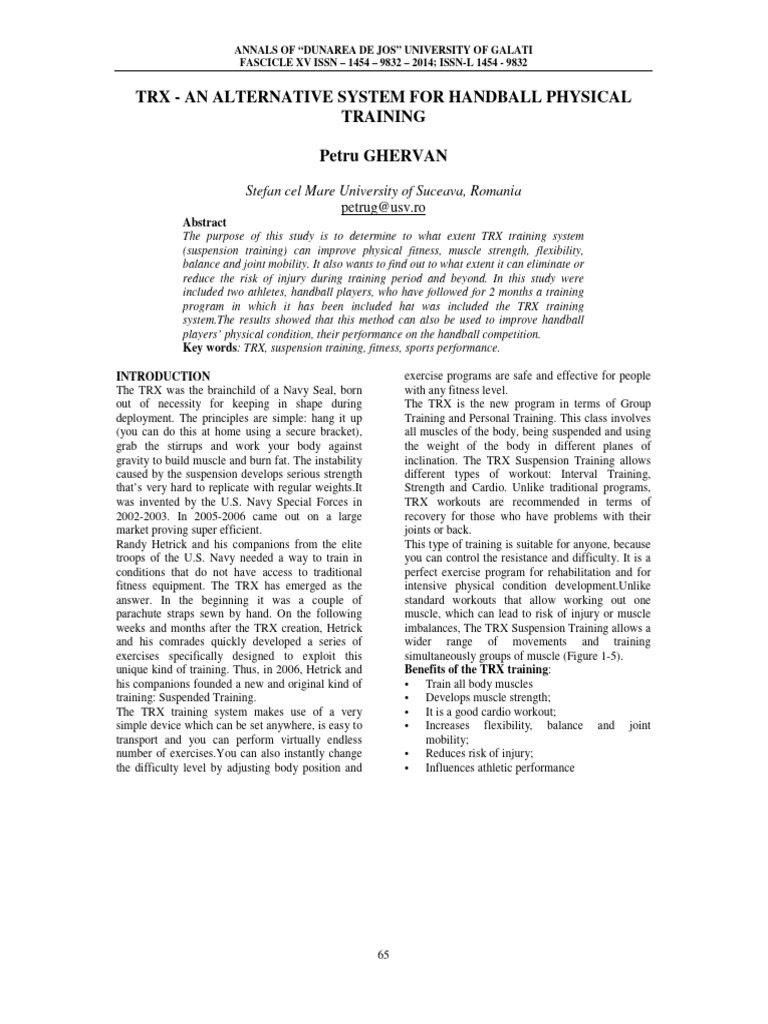 ANNALS OF "DUNAREA DE JOS" UNIVERSITY OF GALATI
FASCICLE XV ISSN – 1454 – 9832 – 2014; ISSN-L 1454 - 9832

TRX - AN ALTERNATIVE SYSTEM FOR HANDBALL PHYSICAL TRAINING

Petru GHERVAN

Stefan cel Mare University of Suceava, Romania
petrug@usv.ro

Abstract
The purpose of this study is to determine to what extent TRX training system (suspension training) can improve physical fitness, muscle strength, flexibility, balance and joint mobility. It also wants to find out to what extent it can eliminate or reduce the risk of injury during training period and beyond. In this study were included two athletes, handball players, who have followed for 2 months a training program in which it has been included hat was included the TRX training system.The results showed that this method can also be used to improve handball players' physical condition, their performance on the handball competition.
Key words: TRX, suspension training, fitness, sports performance.

INTRODUCTION
The TRX was the brainchild of a Navy Seal, born out of necessity for keeping in shape during deployment. The principles are simple: hang it up (you can do this at home using a secure bracket), grab the stirrups and work your body against gravity to build muscle and burn fat. The instability caused by the suspension develops serious strength that's very hard to replicate with regular weights.It was invented by the U.S. Navy Special Forces in 2002-2003. In 2005-2006 came out on a large market proving super efficient.
Randy Hetrick and his companions from the elite troops of the U.S. Navy needed a way to train in conditions that do not have access to traditional fitness equipment. The TRX has emerged as the answer. In the beginning it was a couple of parachute straps sewn by hand. On the following weeks and months after the TRX creation, Hetrick and his comrades quickly developed a series of exercises specifically designed to exploit this unique kind of training. Thus, in 2006, Hetrick and his companions founded a new and original kind of training: Suspended Training.
The TRX training system makes use of a very simple device which can be set anywhere, is easy to transport and you can perform virtually endless number of exercises.You can also instantly change the difficulty level by adjusting body position and exercise programs are safe and effective for people with any fitness level.
The TRX is the new program in terms of Group Training and Personal Training. This class involves all muscles of the body, being suspended and using the weight of the body in different planes of inclination. The TRX Suspension Training allows different types of workout: Interval Training, Strength and Cardio. Unlike traditional programs, TRX workouts are recommended in terms of recovery for those who have problems with their joints or back.
This type of training is suitable for anyone, because you can control the resistance and difficulty. It is a perfect exercise program for rehabilitation and for intensive physical condition development.Unlike standard workouts that allow working out one muscle, which can lead to risk of injury or muscle imbalances, The TRX Suspension Training allows a wider range of movements and training simultaneously groups of muscle (Figure 1-5).
Benefits of the TRX training:
• Train all body muscles
• Develops muscle strength;
• It is a good cardio workout;
• Increases flexibility, balance and joint mobility;
• Reduces risk of injury;
• Influences athletic performance

65